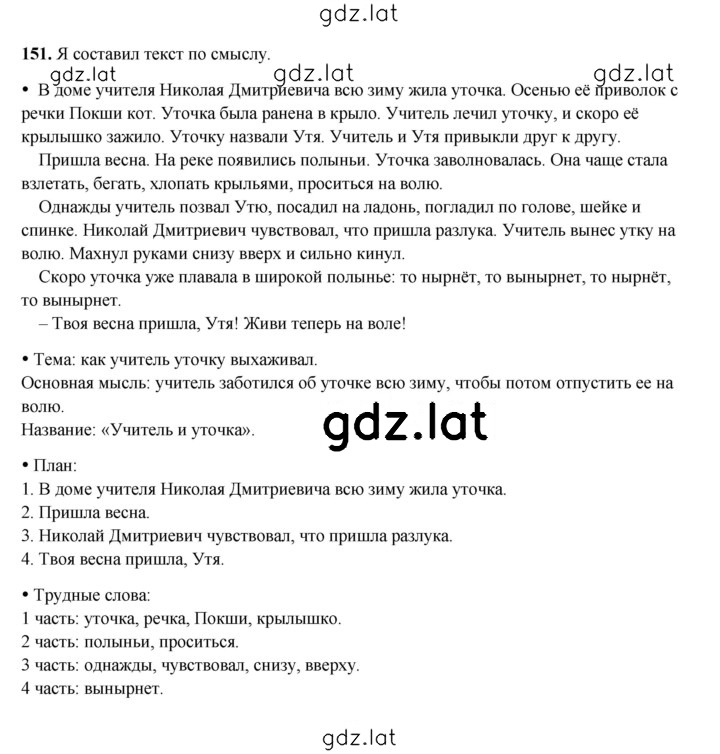 gdz.lat

151. Я составил текст по смыслу.

gdz.lat gdz.lat gdz.lat

• В доме учителя Николая Дмитриевича всю зиму жила уточка. Осенью её приволок с речки Покши кот. Уточка была ранена в крыло. Учитель лечил уточку, и скоро её крылышко зажило. Уточку назвали Утя. Учитель и Утя привыкли друг к другу.

Пришла весна. На реке появились полыньи. Уточка заволновалась. Она чаще стала взлетать, бегать, хлопать крыльями, проситься на волю.

Однажды учитель позвал Утю, посадил на ладонь, погладил по голове, шейке и спинке. Николай Дмитриевич чувствовал, что пришла разлука. Учитель вынес утку на волю. Махнул руками снизу вверх и сильно кинул.

Скоро уточка уже плавала в широкой полынье: то нырнёт, то вынырнет, то нырнёт, то вынырнет.

– Твоя весна пришла, Утя! Живи теперь на воле!

• Тема: как учитель уточку выхаживал.
Основная мысль: учитель заботился об уточке всю зиму, чтобы потом отпустить ее на волю.
Название: «Учитель и уточка».

gdz.lat

• План:
1. В доме учителя Николая Дмитриевича всю зиму жила уточка.
2. Пришла весна.
3. Николай Дмитриевич чувствовал, что пришла разлука.
4. Твоя весна пришла, Утя.

• Трудные слова:
1 часть: уточка, речка, Покши, крылышко.
2 часть: полыньи, проситься.
3 часть: однажды, чувствовал, снизу, вверху.
4 часть: вынырнет.

gdz.lat